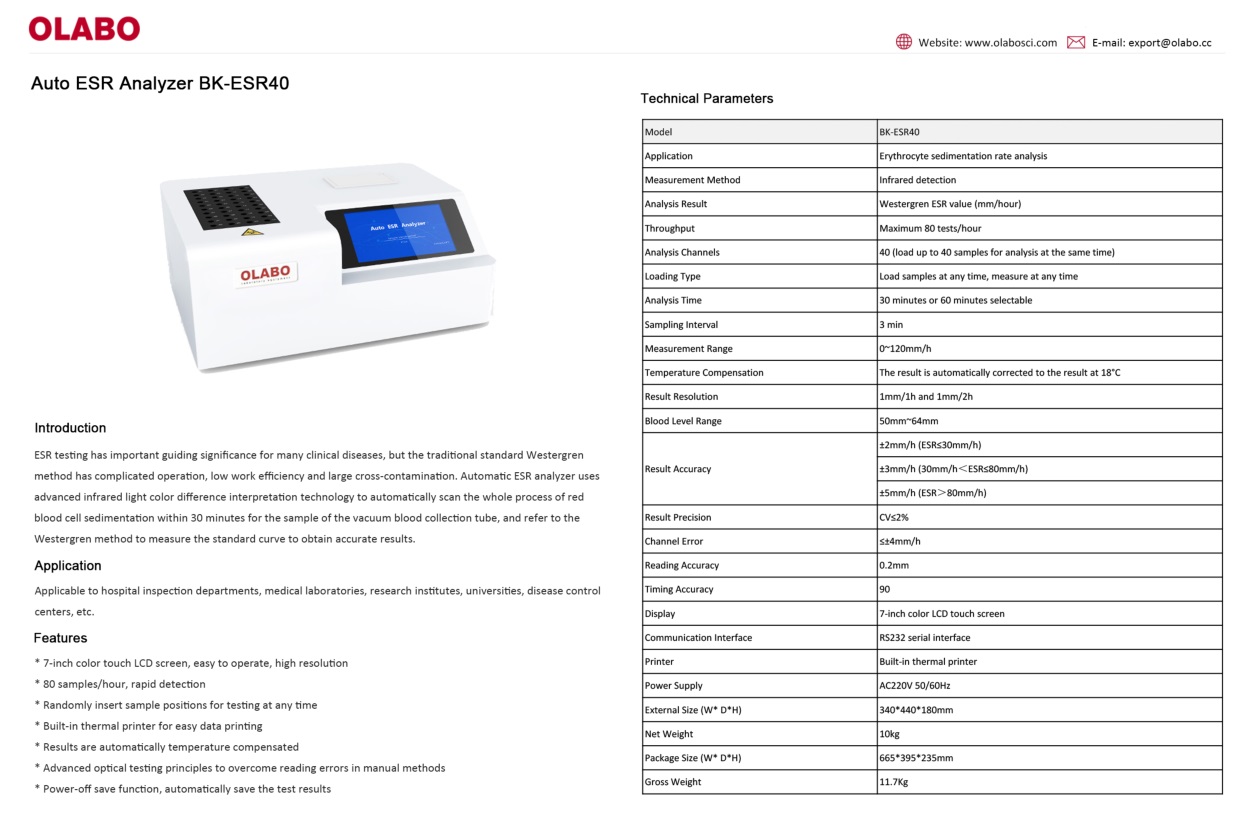 OLABO

Website: www.olabosci.com E-mail: export@olabo.cc

Auto ESR Analyzer BK-ESR40

Auto ESR Analyzer

OLABO

Introduction

ESR testing has important guiding significance for many clinical diseases, but the traditional standard Westergren method has complicated operation, low work efficiency and large cross-contamination. Automatic ESR analyzer uses advanced infrared light color difference interpretation technology to automatically scan the whole process of red blood cell sedimentation within 30 minutes for the sample of the vacuum blood collection tube, and refer to the Westergren method to measure the standard curve to obtain accurate results.

Application

Applicable to hospital inspection departments, medical laboratories, research institutes, universities, disease control centers, etc.

Features

* 7-inch color touch LCD screen, easy to operate, high resolution
* 80 samples/hour, rapid detection
* Randomly insert sample positions for testing at any time
* Built-in thermal printer for easy data printing
* Results are automatically temperature compensated
* Advanced optical testing principles to overcome reading errors in manual methods
* Power-off save function, automatically save the test results

Technical Parameters

| Model | BK-ESR40 |
|---|---|
| Application | Erythrocyte sedimentation rate analysis |
| Measurement Method | Infrared detection |
| Analysis Result | Westergren ESR value (mm/hour) |
| Throughput | Maximum 80 tests/hour |
| Analysis Channels | 40 (load up to 40 samples for analysis at the same time) |
| Loading Type | Load samples at any time, measure at any time |
| Analysis Time | 30 minutes or 60 minutes selectable |
| Sampling Interval | 3 min |
| Measurement Range | 0~120mm/h |
| Temperature Compensation | The result is automatically corrected to the result at 18°C |
| Result Resolution | 1mm/1h and 1mm/2h |
| Blood Level Range | 50mm~64mm |
| Result Accuracy | ±2mm/h (ESR≤30mm/h) |
| | ±3mm/h (30mm/h＜ESR≤80mm/h) |
| | ±5mm/h (ESR＞80mm/h) |
| Result Precision | CV≤2% |
| Channel Error | ≤±4mm/h |
| Reading Accuracy | 0.2mm |
| Timing Accuracy | 90 |
| Display | 7-inch color LCD touch screen |
| Communication Interface | RS232 serial interface |
| Printer | Built-in thermal printer |
| Power Supply | AC220V 50/60Hz |
| External Size (W* D*H) | 340*440*180mm |
| Net Weight | 10kg |
| Package Size (W* D*H) | 665*395*235mm |
| Gross Weight | 11.7Kg |